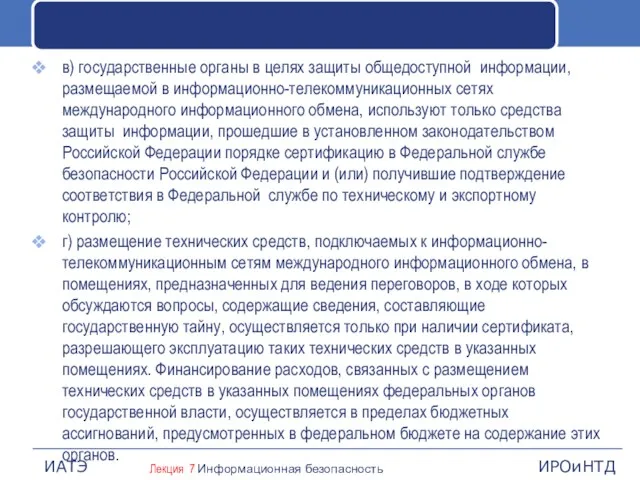 в) государственные органы в целях защиты общедоступной информации, размещаемой в информационно-телекоммуникационных сетях международного информационного обмена, используют только средства защиты информации, прошедшие в установленном законодательством Российской Федерации порядке сертификацию в Федеральной службе безопасности Российской Федерации и (или) получившие подтверждение соответствия в Федеральной службе по техническому и экспортному контролю;

г) размещение технических средств, подключаемых к информационно-телекоммуникационным сетям международного информационного обмена, в помещениях, предназначенных для ведения переговоров, в ходе которых обсуждаются вопросы, содержащие сведения, составляющие государственную тайну, осуществляется только при наличии сертификата, разрешающего эксплуатацию таких технических средств в указанных помещениях. Финансирование расходов, связанных с размещением технических средств в указанных помещениях федеральных органов государственной власти, осуществляется в пределах бюджетных ассигнований, предусмотренных в федеральном бюджете на содержание этих органов.

ИАТЭ Лекция 7 Информационная безопасность ИРОиНТД